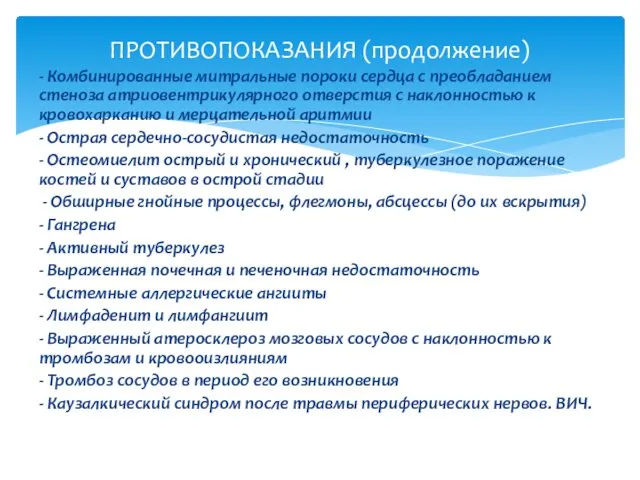 ПРОТИВОПОКАЗАНИЯ (продолжение)

- Комбинированные митральные пороки сердца с преобладанием стеноза атриовентрикулярного отверстия с наклонностью к кровохарканию и мерцательной аритмии
- Острая сердечно-сосудистая недостаточность
- Остеомиелит острый и хронический , туберкулезное поражение костей и суставов в острой стадии
- Обширные гнойные процессы, флегмоны, абсцессы (до их вскрытия)
- Гангрена
- Активный туберкулез
- Выраженная почечная и печеночная недостаточность
- Системные аллергические ангииты
- Лимфаденит и лимфангиит
- Выраженный атеросклероз мозговых сосудов с наклонностью к тромбозам и кровооизлияниям
- Тромбоз сосудов в период его возникновения
- Каузалкический синдром после травмы периферических нервов. ВИЧ.